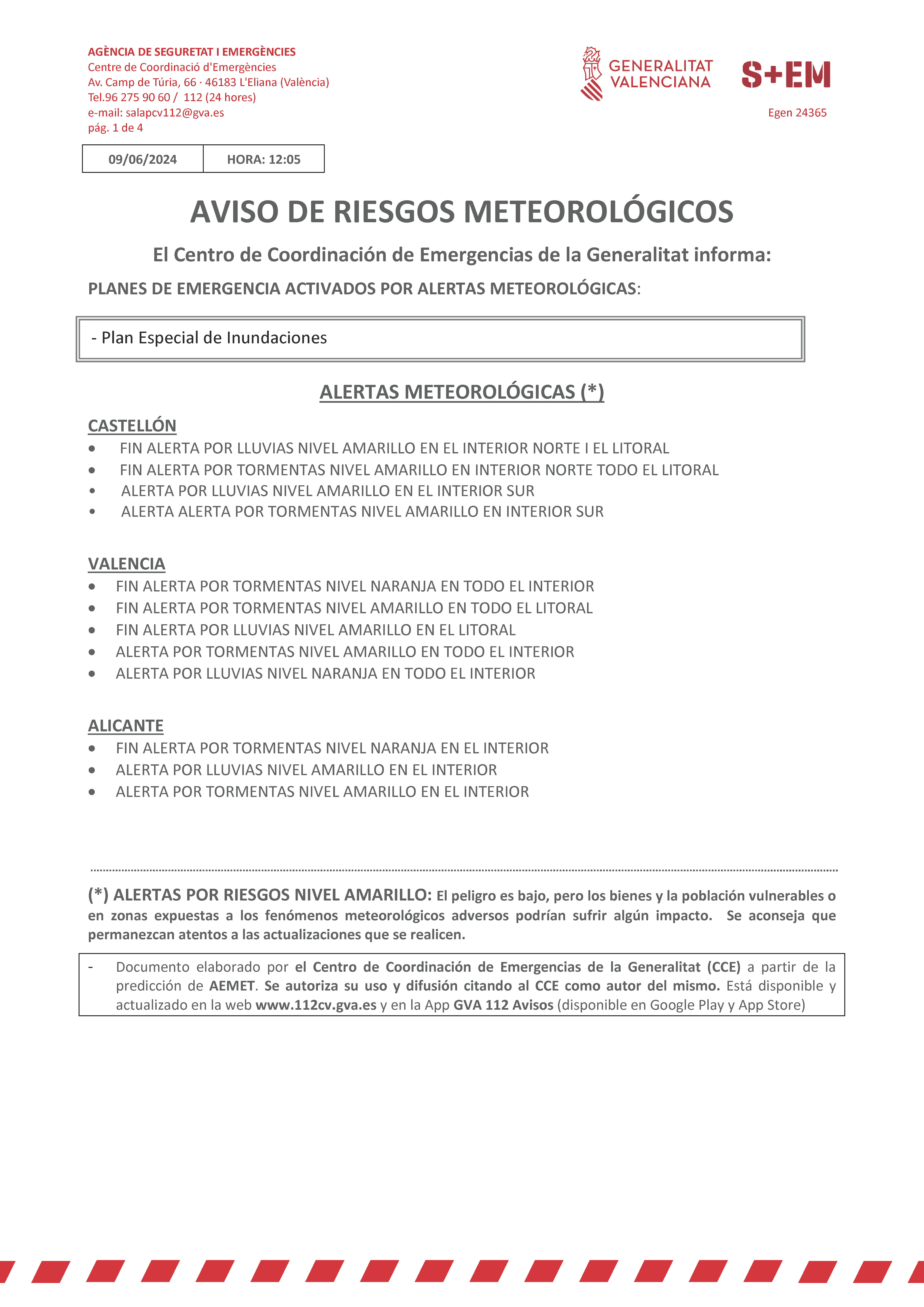 AGÈNCIA DE SEGURETAT I EMERGÈNCIES
Centre de Coordinació d'Emergències
Av. Camp de Túria, 66 · 46183 L'Eliana (València)
Tel.96 275 90 60 / 112 (24 hores)
e-mail: salapcv112@gva.es
pág. 1 de 4

GENERALITAT VALENCIANA

S+EM

Egen 24365

| 09/06/2024 | HORA: 12:05 |
|---|---|

AVISO DE RIESGOS METEOROLÓGICOS

El Centro de Coordinación de Emergencias de la Generalitat informa:

PLANES DE EMERGENCIA ACTIVADOS POR ALERTAS METEOROLÓGICAS:

- Plan Especial de Inundaciones

ALERTAS METEOROLÓGICAS (*)

CASTELLÓN
• FIN ALERTA POR LLUVIAS NIVEL AMARILLO EN EL INTERIOR NORTE I EL LITORAL
• FIN ALERTA POR TORMENTAS NIVEL AMARILLO EN INTERIOR NORTE TODO EL LITORAL
• ALERTA POR LLUVIAS NIVEL AMARILLO EN EL INTERIOR SUR
• ALERTA ALERTA POR TORMENTAS NIVEL AMARILLO EN INTERIOR SUR

VALENCIA
• FIN ALERTA POR TORMENTAS NIVEL NARANJA EN TODO EL INTERIOR
• FIN ALERTA POR TORMENTAS NIVEL AMARILLO EN TODO EL LITORAL
• FIN ALERTA POR LLUVIAS NIVEL AMARILLO EN EL LITORAL
• ALERTA POR TORMENTAS NIVEL AMARILLO EN TODO EL INTERIOR
• ALERTA POR LLUVIAS NIVEL NARANJA EN TODO EL INTERIOR

ALICANTE
• FIN ALERTA POR TORMENTAS NIVEL NARANJA EN EL INTERIOR
• ALERTA POR LLUVIAS NIVEL AMARILLO EN EL INTERIOR
• ALERTA POR TORMENTAS NIVEL AMARILLO EN EL INTERIOR

(*) ALERTAS POR RIESGOS NIVEL AMARILLO: El peligro es bajo, pero los bienes y la población vulnerables o en zonas expuestas a los fenómenos meteorológicos adversos podrían sufrir algún impacto. Se aconseja que permanezcan atentos a las actualizaciones que se realicen.

- Documento elaborado por el Centro de Coordinación de Emergencias de la Generalitat (CCE) a partir de la predicción de AEMET. Se autoriza su uso y difusión citando al CCE como autor del mismo. Está disponible y actualizado en la web www.112cv.gva.es y en la App GVA 112 Avisos (disponible en Google Play y App Store)